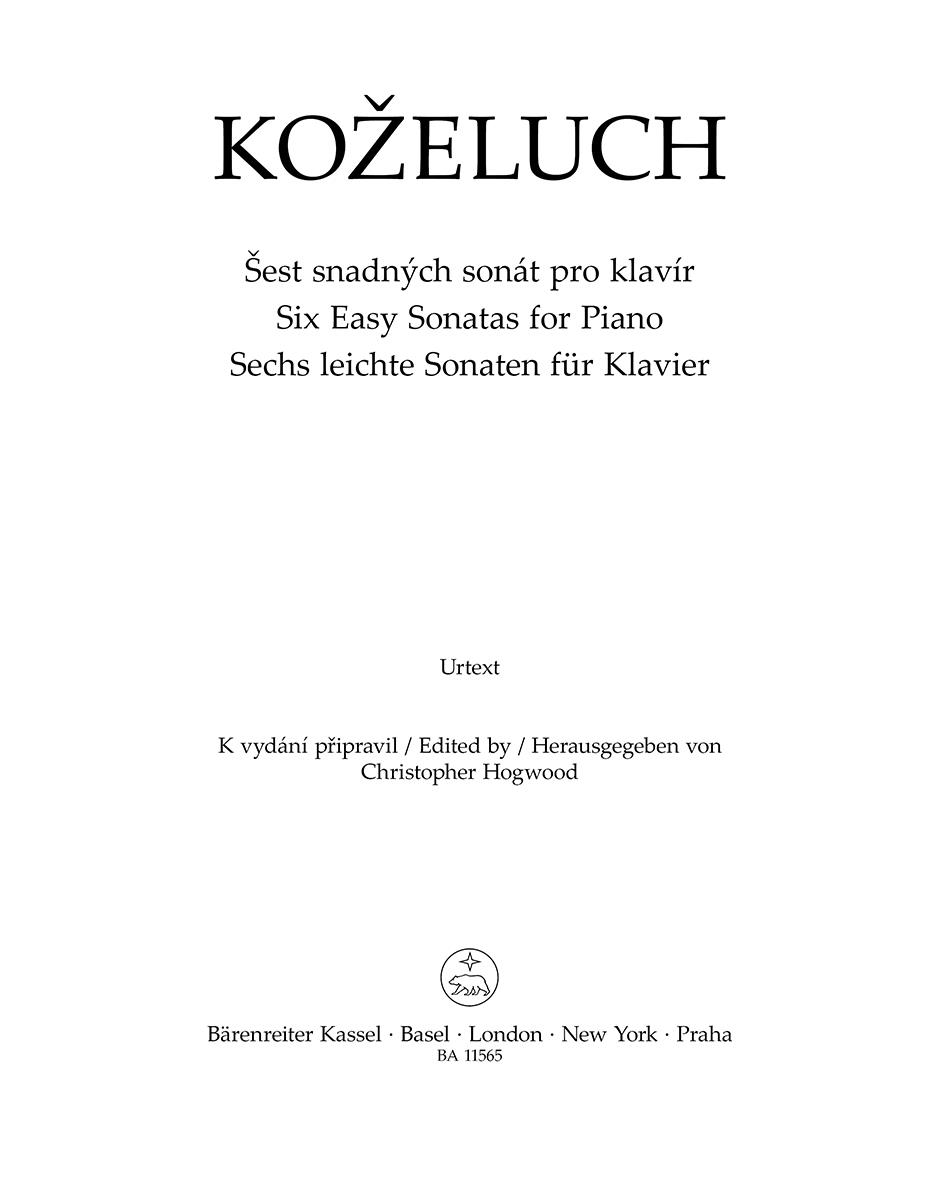 KOŽELUCH

Šest snadných sonát pro klavír
Six Easy Sonatas for Piano
Sechs leichte Sonaten für Klavier

Urtext

K vydání připravil / Edited by / Herausgegeben von
Christopher Hogwood

Bärenreiter Kassel · Basel · London · New York · Praha
BA 11565